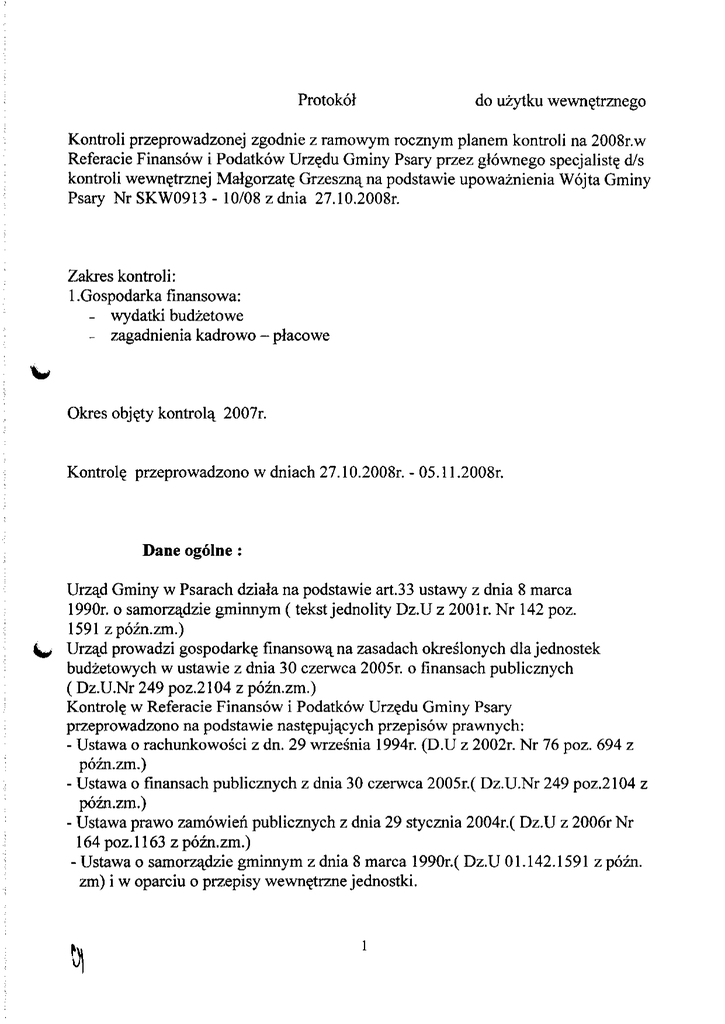 Protokół do użytku wewnętrznego

Kontroli przeprowadzonej zgodnie z ramowym rocznym planem kontroli na 2008r.w Referacie Finansów i Podatków Urzędu Gminy Psary przez głównego specjalistę d/s kontroli wewnętrznej Małgorzatę Grzeszną na podstawie upoważnienia Wójta Gminy Psary Nr SKW0913 - 10/08 z dnia 27.10.2008r.

Zakres kontroli:
1.Gospodarka finansowa:
- wydatki budżetowe
- zagadnienia kadrowo – płacowe

Okres objęty kontrolą 2007r.

Kontrolę przeprowadzono w dniach 27.10.2008r. - 05.11.2008r.

Dane ogólne :

Urząd Gminy w Psarach działa na podstawie art.33 ustawy z dnia 8 marca 1990r. o samorządzie gminnym ( tekst jednolity Dz.U z 2001r. Nr 142 poz. 1591 z późn.zm.)
Urząd prowadzi gospodarkę finansową na zasadach określonych dla jednostek budżetowych w ustawie z dnia 30 czerwca 2005r. o finansach publicznych ( Dz.U.Nr 249 poz.2104 z późn.zm.)
Kontrolę w Referacie Finansów i Podatków Urzędu Gminy Psary przeprowadzono na podstawie następujących przepisów prawnych:
- Ustawa o rachunkowości z dn. 29 września 1994r. (D.U z 2002r. Nr 76 poz. 694 z późn.zm.)
- Ustawa o finansach publicznych z dnia 30 czerwca 2005r.( Dz.U.Nr 249 poz.2104 z późn.zm.)
- Ustawa prawo zamówień publicznych z dnia 29 stycznia 2004r.( Dz.U z 2006r Nr 164 poz.1163 z późn.zm.)
- Ustawa o samorządzie gminnym z dnia 8 marca 1990r.( Dz.U 01.142.1591 z późn. zm) i w oparciu o przepisy wewnętrzne jednostki.

1